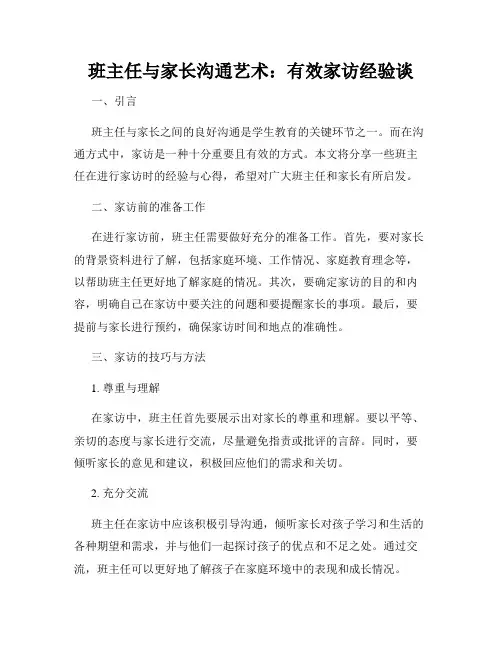 班主任与家长沟通艺术：有效家访经验谈

一、引言

班主任与家长之间的良好沟通是学生教育的关键环节之一。而在沟通方式中，家访是一种十分重要且有效的方式。本文将分享一些班主任在进行家访时的经验与心得，希望对广大班主任和家长有所启发。

二、家访前的准备工作

在进行家访前，班主任需要做好充分的准备工作。首先，要对家长的背景资料进行了解，包括家庭环境、工作情况、家庭教育理念等，以帮助班主任更好地了解家庭的情况。其次，要确定家访的目的和内容，明确自己在家访中要关注的问题和要提醒家长的事项。最后，要提前与家长进行预约，确保家访时间和地点的准确性。

三、家访的技巧与方法

1. 尊重与理解

在家访中，班主任首先要展示出对家长的尊重和理解。要以平等、亲切的态度与家长进行交流，尽量避免指责或批评的言辞。同时，要倾听家长的意见和建议，积极回应他们的需求和关切。

2. 充分交流

班主任在家访中应该积极引导沟通，倾听家长对孩子学习和生活的各种期望和需求，并与他们一起探讨孩子的优点和不足之处。通过交流，班主任可以更好地了解孩子在家庭环境中的表现和成长情况。